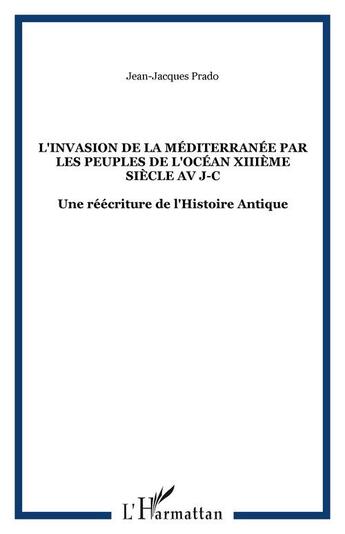 Jean-Jacques Prado

L'INVASION DE LA MÉDITERRANÉE PAR LES PEUPLES DE L'OCÉAN XIIIÈME SIÈCLE AV J-C

Une réécriture de l'Histoire Antique

L'Harmattan